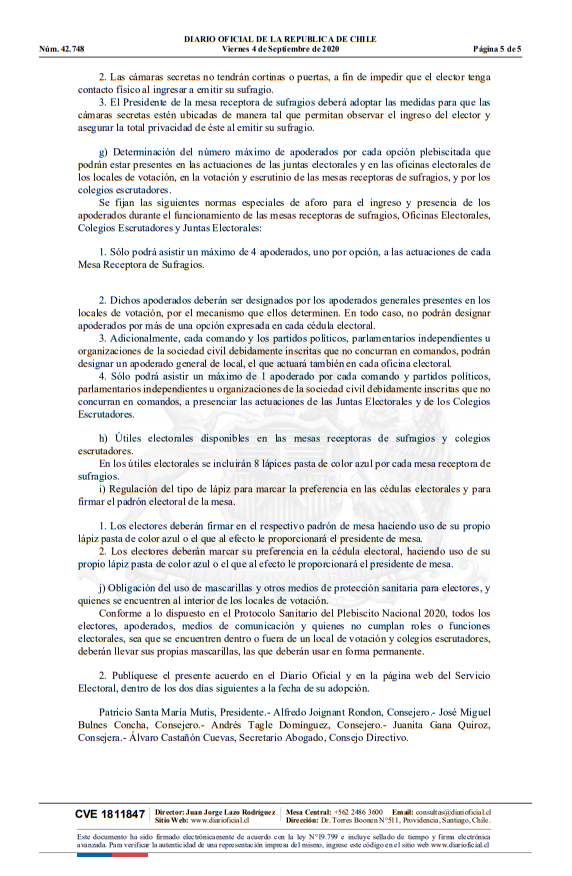 DIARIO OFICIAL DE LA REPUBLICA DE CHILE
Núm. 42.748 Viernes 4 de Septiembre de 2020 Página 5 de 5

2. Las cámaras secretas no tendrán cortinas o puertas, a fin de impedir que el elector tenga contacto físico al ingresar a emitir su sufragio.
3. El Presidente de la mesa receptora de sufragios deberá adoptar las medidas para que las cámaras secretas estén ubicadas de manera tal que permitan observar el ingreso del elector y asegurar la total privacidad de éste al emitir su sufragio.

g) Determinación del número máximo de apoderados por cada opción plebiscitada que podrán estar presentes en las actuaciones de las juntas electorales y en las oficinas electorales de los locales de votación, en la votación y escrutinio de las mesas receptoras de sufragios, y por los colegios escrutadores.
Se fijan las siguientes normas especiales de aforo para el ingreso y presencia de los apoderados durante el funcionamiento de las mesas receptoras de sufragios, Oficinas Electorales, Colegios Escrutadores y Juntas Electorales:

1. Sólo podrá asistir un máximo de 4 apoderados, uno por opción, a las actuaciones de cada Mesa Receptora de Sufragios.

2. Dichos apoderados deberán ser designados por los apoderados generales presentes en los locales de votación, por el mecanismo que ellos determinen. En todo caso, no podrán designar apoderados por más de una opción expresada en cada cédula electoral.
3. Adicionalmente, cada comando y los partidos políticos, parlamentarios independientes u organizaciones de la sociedad civil debidamente inscritas que no concurran en comandos, podrán designar un apoderado general de local, el que actuará también en cada oficina electoral.
4. Sólo podrá asistir un máximo de 1 apoderado por cada comando y partidos políticos, parlamentarios independientes u organizaciones de la sociedad civil debidamente inscritas que no concurran en comandos, a presenciar las actuaciones de las Juntas Electorales y de los Colegios Escrutadores.

h) Útiles electorales disponibles en las mesas receptoras de sufragios y colegios escrutadores.
En los útiles electorales se incluirán 8 lápices pasta de color azul por cada mesa receptora de sufragios.
i) Regulación del tipo de lápiz para marcar la preferencia en las cédulas electorales y para firmar el padrón electoral de la mesa.

1. Los electores deberán firmar en el respectivo padrón de mesa haciendo uso de su propio lápiz pasta de color azul o el que al efecto le proporcionará el presidente de mesa.
2. Los electores deberán marcar su preferencia en la cédula electoral, haciendo uso de su propio lápiz pasta de color azul o el que al efecto le proporcionará el presidente de mesa.

j) Obligación del uso de mascarillas y otros medios de protección sanitaria para electores, y quienes se encuentren al interior de los locales de votación.
Conforme a lo dispuesto en el Protocolo Sanitario del Plebiscito Nacional 2020, todos los electores, apoderados, medios de comunicación y quienes no cumplan roles o funciones electorales, sea que se encuentren dentro o fuera de un local de votación y colegios escrutadores, deberán llevar sus propias mascarillas, las que deberán usar en forma permanente.

2. Publíquese el presente acuerdo en el Diario Oficial y en la página web del Servicio Electoral, dentro de los dos días siguientes a la fecha de su adopción.

Patricio Santa María Mutis, Presidente.- Alfredo Joignant Rondon, Consejero.- José Miguel Bulnes Concha, Consejero.- Andrés Tagle Domínguez, Consejero.- Juanita Gana Quiroz, Consejera.- Álvaro Castañón Cuevas, Secretario Abogado, Consejo Directivo.

CVE 1811847 Director: Juan Jorge Lazo Rodríguez Sitio Web: www.diarioficial.cl Mesa Central: +562 2486 3600 Email: consultas@diarioficial.cl Dirección: Dr. Torres Boonen N°511, Providencia, Santiago, Chile.

Este documento ha sido firmado electrónicamente de acuerdo con la ley N°19.799 e incluye sellado de tiempo y firma electrónica avanzada. Para verificar la autenticidad de una representación impresa del mismo, ingrese este código en el sitio web www.diarioficial.cl